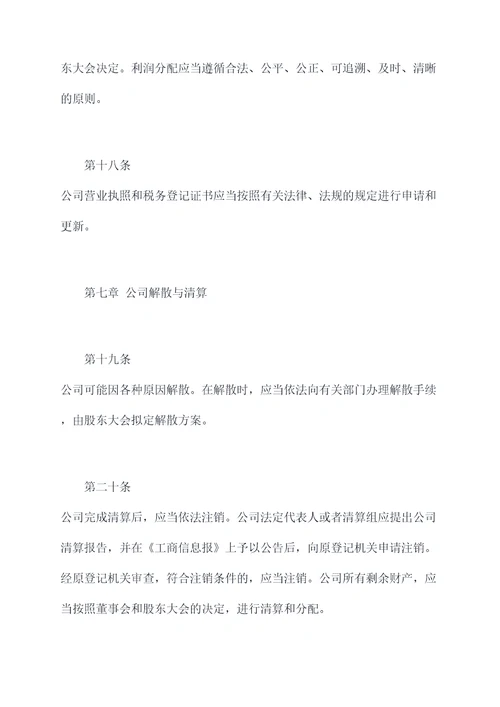 东大会决定。利润分配应当遵循合法、公平、公正、可追溯、及时、清晰的原则。

第十八条

公司营业执照和税务登记证书应当按照有关法律、法规的规定进行申请和更新。

第七章 公司解散与清算

第十九条

公司可能因各种原因解散。在解散时，应当依法向有关部门办理解散手续，由股东大会拟定解散方案。

第二十条

公司完成清算后，应当依法注销。公司法定代表人或者清算组应提出公司清算报告，并在《工商信息报》上予以公告后，向原登记机关申请注销。经原登记机关审查，符合注销条件的，应当注销。公司所有剩余财产，应当按照董事会和股东大会的决定，进行清算和分配。